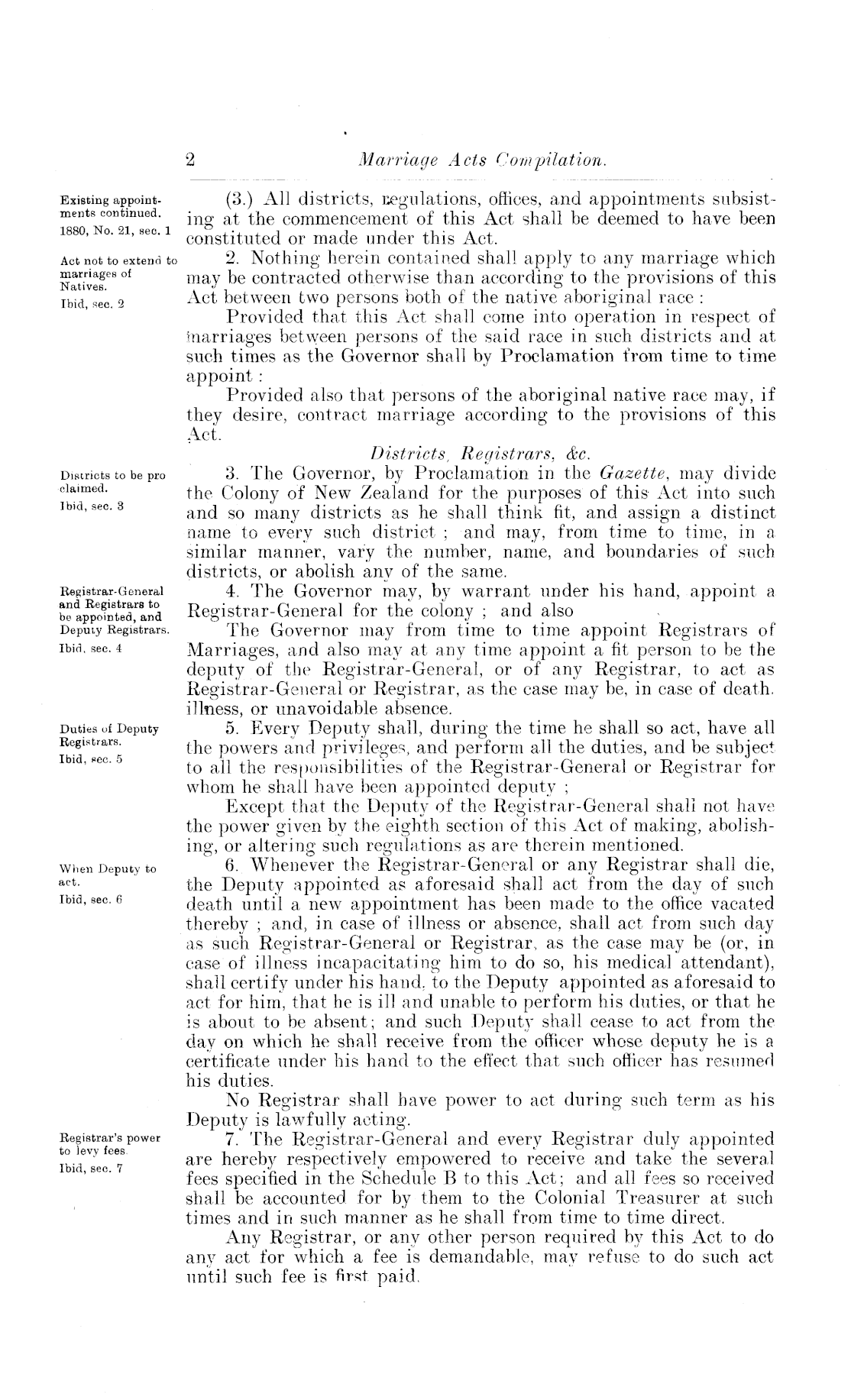 2 Marriage Acts Compilation.

Existing appointments continued.
1880, No. 21, sec. 1

(3.) All districts, regulations, offices, and appointments subsisting at the commencement of this Act shall be deemed to have been constituted or made under this Act.

Act not to extend to marriages of Natives.
Ibid, sec. 2

2. Nothing herein contained shall apply to any marriage which may be contracted otherwise than according to the provisions of this Act between two persons both of the native aboriginal race:

Provided that this Act shall come into operation in respect of marriages between persons of the said race in such districts and at such times as the Governor shall by Proclamation from time to time appoint:

Provided also that persons of the aboriginal native race may, if they desire, contract marriage according to the provisions of this Act.

Districts, Registrars, &c.

Districts to be proclaimed.
Ibid, sec. 3

3. The Governor, by Proclamation in the Gazette, may divide the Colony of New Zealand for the purposes of this Act into such and so many districts as he shall think fit, and assign a distinct name to every such district; and may, from time to time, in a similar manner, vary the number, name, and boundaries of such districts, or abolish any of the same.

Registrar-General and Registrars to be appointed, and Deputy Registrars.
Ibid, sec. 4

4. The Governor may, by warrant under his hand, appoint a Registrar-General for the colony; and also

The Governor may from time to time appoint Registrars of Marriages, and also may at any time appoint a fit person to be the deputy of the Registrar-General, or of any Registrar, to act as Registrar-General or Registrar, as the case may be, in case of death, illness, or unavoidable absence.

Duties of Deputy Registrars.
Ibid, sec. 5

5. Every Deputy shall, during the time he shall so act, have all the powers and privileges, and perform all the duties, and be subject to all the responsibilities of the Registrar-General or Registrar for whom he shall have been appointed deputy;

Except that the Deputy of the Registrar-General shall not have the power given by the eighth section of this Act of making, abolishing, or altering such regulations as are therein mentioned.

When Deputy to act.
Ibid, sec. 6

6. Whenever the Registrar-General or any Registrar shall die, the Deputy appointed as aforesaid shall act from the day of such death until a new appointment has been made to the office vacated thereby; and, in case of illness or absence, shall act from such day as such Registrar-General or Registrar, as the case may be (or, in case of illness incapacitating him to do so, his medical attendant), shall certify under his hand, to the Deputy appointed as aforesaid to act for him, that he is ill and unable to perform his duties, or that he is about to be absent; and such Deputy shall cease to act from the day on which he shall receive from the officer whose deputy he is a certificate under his hand to the effect that such officer has resumed his duties.

No Registrar shall have power to act during such term as his Deputy is lawfully acting.

Registrar's power to levy fees.
Ibid, sec. 7

7. The Registrar-General and every Registrar duly appointed are hereby respectively empowered to receive and take the several fees specified in the Schedule B to this Act; and all fees so received shall be accounted for by them to the Colonial Treasurer at such times and in such manner as he shall from time to time direct.

Any Registrar, or any other person required by this Act to do any act for which a fee is demandable, may refuse to do such act until such fee is first paid.